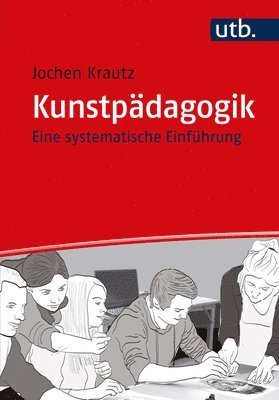 utb.

Jochen Krautz

Kunstpädagogik

Eine systematische Einführung